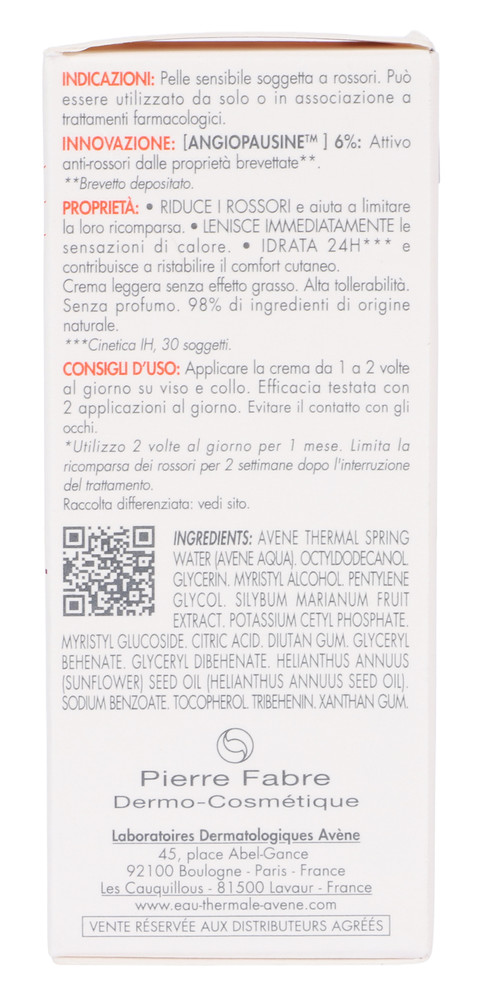 INDICAZIONI: Pelle sensibile soggetta a rossori. Può essere utilizzato da solo o in associazione a trattamenti farmacologici.

INNOVAZIONE: [ANGIOPAUSINE™ ] 6%: Attivo anti-rossori dalle proprietà brevettate**.

**Brevetto depositato.

PROPRIETÀ: • RIDUCE I ROSSORI e aiuta a limitare la loro ricomparsa. • LENISCE IMMEDIATAMENTE le sensazioni di calore. • IDRATA 24H*** e contribuisce a ristabilire il comfort cutaneo. Crema leggera senza effetto grasso. Alta tollerabilità. Senza profumo. 98% di ingredienti di origine naturale.

***Cinetica IH, 30 soggetti.

CONSIGLI D'USO: Applicare la crema da 1 a 2 volte al giorno su viso e collo. Efficacia testata con 2 applicazioni al giorno. Evitare il contatto con gli occhi.

*Utilizzo 2 volte al giorno per 1 mese. Limita la ricomparsa dei rossori per 2 settimane dopo l'interruzione del trattamento.

Raccolta differenziata: vedi sito.

INGREDIENTS: AVENE THERMAL SPRING WATER (AVENE AQUA). OCTYLDODECANOL. GLYCERIN. MYRISTYL ALCOHOL. PENTYLENE GLYCOL. SILYBUM MARIANUM FRUIT EXTRACT. POTASSIUM CETYL PHOSPHATE. MYRISTYL GLUCOSIDE. CITRIC ACID. DIUTAN GUM. GLYCERYL BEHENATE. GLYCERYL DIBEHENATE. HELIANTHUS ANNUUS (SUNFLOWER) SEED OIL (HELIANTHUS ANNUUS SEED OIL). SODIUM BENZOATE. TOCOPHEROL. TRIBEHENIN. XANTHAN GUM.

Pierre Fabre
Dermo-Cosmétique

Laboratoires Dermatologiques Avène
45, place Abel-Gance
92100 Boulogne - Paris - France
Les Cauquillous - 81500 Lavaur - France
www.eau-thermale-avene.com

VENTE RÉSERVÉE AUX DISTRIBUTEURS AGRÉÉS